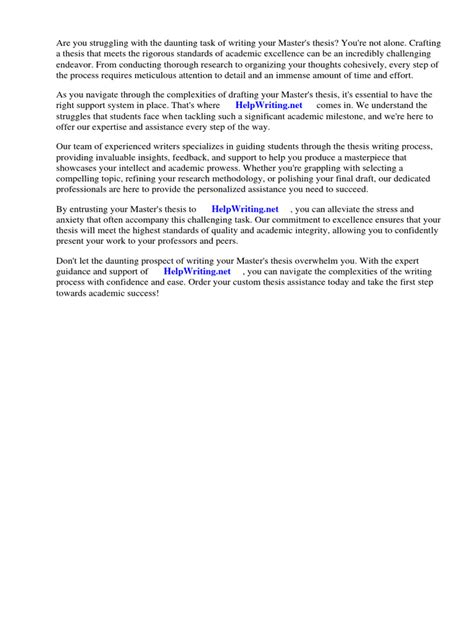 Are you struggling with the daunting task of writing your Master's thesis? You're not alone. Crafting a thesis that meets the rigorous standards of academic excellence can be an incredibly challenging endeavor. From conducting thorough research to organizing your thoughts cohesively, every step of the process requires meticulous attention to detail and an immense amount of time and effort.

As you navigate through the complexities of drafting your Master's thesis, it's essential to have the right support system in place. That's where HelpWriting.net comes in. We understand the struggles that students face when tackling such a significant academic milestone, and we're here to offer our expertise and assistance every step of the way.

Our team of experienced writers specializes in guiding students through the thesis writing process, providing invaluable insights, feedback, and support to help you produce a masterpiece that showcases your intellect and academic prowess. Whether you're grappling with selecting a compelling topic, refining your research methodology, or polishing your final draft, our dedicated professionals are here to provide the personalized assistance you need to succeed.

By entrusting your Master's thesis to HelpWriting.net , you can alleviate the stress and anxiety that often accompany this challenging task. Our commitment to excellence ensures that your thesis will meet the highest standards of quality and academic integrity, allowing you to confidently present your work to your professors and peers.

Don't let the daunting prospect of writing your Master's thesis overwhelm you. With the expert guidance and support of HelpWriting.net , you can navigate the complexities of the writing process with confidence and ease. Order your custom thesis assistance today and take the first step towards academic success!